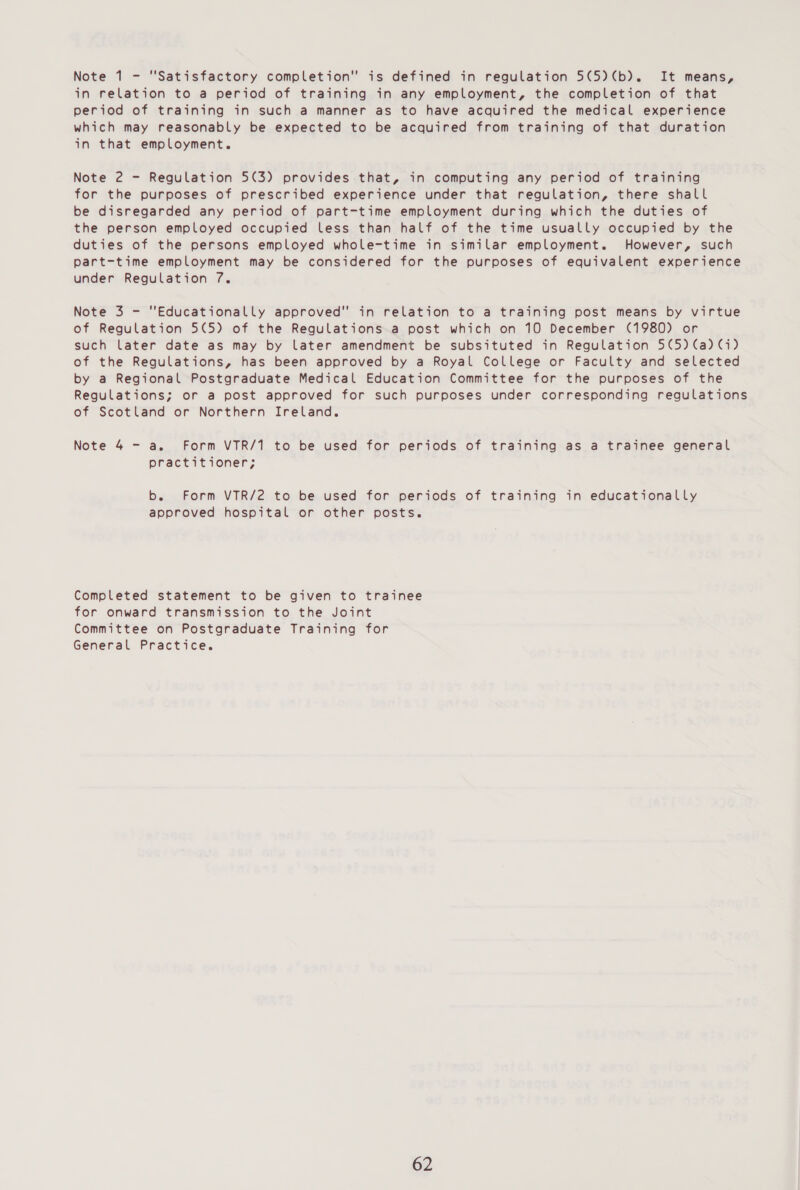 Note 1 - "Satisfactory completion" is defined in regulation 5(5)(b). It means, in relation to a period of training in any employment, the completion of that period of training in such a manner as to have acquired the medical experience which may reasonably be expected to be acquired from training of that duration in that employment.

Note 2 - Regulation 5(3) provides that, in computing any period of training for the purposes of prescribed experience under that regulation, there shall be disregarded any period of part-time employment during which the duties of the person employed occupied less than half of the time usually occupied by the duties of the persons employed whole-time in similar employment. However, such part-time employment may be considered for the purposes of equivalent experience under Regulation 7.

Note 3 - "Educationally approved" in relation to a training post means by virtue of Regulation 5(5) of the Regulations a post which on 10 December (1980) or such later date as may by later amendment be subsituted in Regulation 5(5)(a)(i) of the Regulations, has been approved by a Royal College or Faculty and selected by a Regional Postgraduate Medical Education Committee for the purposes of the Regulations; or a post approved for such purposes under corresponding regulations of Scotland or Northern Ireland.

Note 4 - a. Form VTR/1 to be used for periods of training as a trainee general practitioner;

b. Form VTR/2 to be used for periods of training in educationally approved hospital or other posts.

Completed statement to be given to trainee for onward transmission to the Joint Committee on Postgraduate Training for General Practice.

62